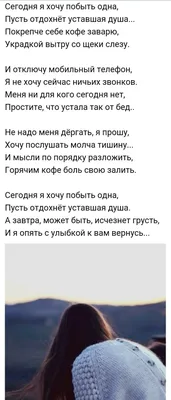 Сегодня я хочу побыть одна,
Пусть отдохнёт уставшая душа...
Покрепче себе кофе заварю,
Украдкой вытру со щеки слезу.

И отключу мобильный телефон,
Я не хочу сейчас ничьих звонков.
Меня ни для кого сегодня нет,
Простите, что устала так от бед..

Не надо меня дёргать, я прошу,
Хочу послушать молча тишину...
И мысли по порядку разложить,
Горячим кофе боль свою залить.

Сегодня я хочу побыть одна,
Пусть отдохнёт уставшая душа.
А завтра, может быть, исчезнет грусть,
И я опять с улыбкой к вам вернусь...